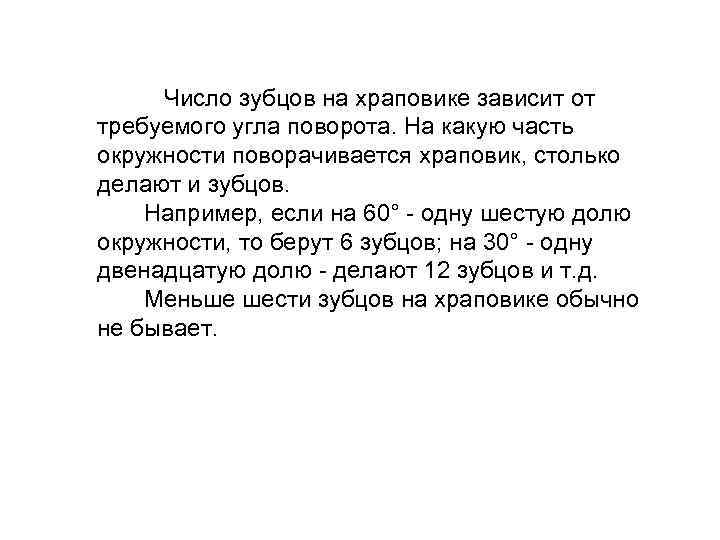 Число зубцов на храповике зависит от требуемого угла поворота. На какую часть окружности поворачивается храповик, столько делают и зубцов.

Например, если на 60° - одну шестую долю окружности, то берут 6 зубцов; на 30° - одну двенадцатую долю - делают 12 зубцов и т.д.

Меньше шести зубцов на храповике обычно не бывает.